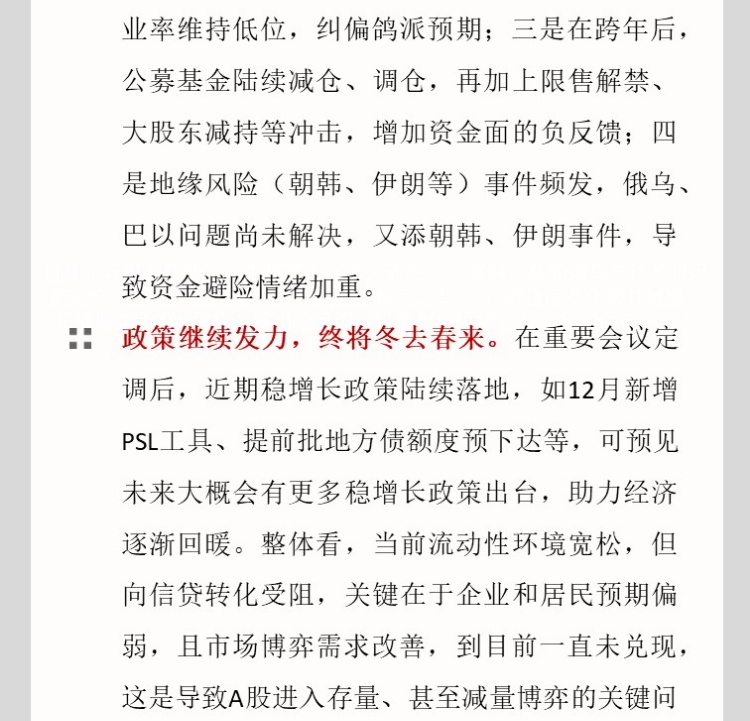 业率维持低位，纠偏鸽派预期；三是在跨年后，公募基金陆续减仓、调仓，再加上限售解禁、大股东减持等冲击，增加资金面的负反馈；四是地缘风险（朝韩、伊朗等）事件频发，俄乌、巴以问题尚未解决，又添朝韩、伊朗事件，导致资金避险情绪加重。

政策继续发力，终将冬去春来。在重要会议定调后，近期稳增长政策陆续落地，如12月新增PSL工具、提前批地方债额度预下达等，可预见未来大概会有更多稳增长政策出台，助力经济逐渐回暖。整体看，当前流动性环境宽松，但向信贷转化受阻，关键在于企业和居民预期偏弱，且市场博弈需求改善，到目前一直未兑现，这是导致A股进入存量、甚至减量博弈的关键问